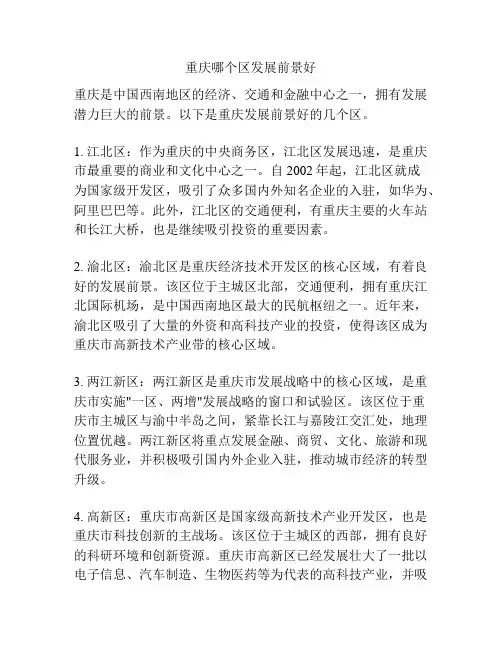 重庆哪个区发展前景好

重庆是中国西南地区的经济、交通和金融中心之一，拥有发展潜力巨大的前景。以下是重庆发展前景好的几个区。

1. 江北区：作为重庆的中央商务区，江北区发展迅速，是重庆市最重要的商业和文化中心之一。自 2002 年起，江北区就成为国家级开发区，吸引了众多国内外知名企业的入驻，如华为、阿里巴巴等。此外，江北区的交通便利，有重庆主要的火车站和长江大桥，也是继续吸引投资的重要因素。

2. 渝北区：渝北区是重庆经济技术开发区的核心区域，有着良好的发展前景。该区位于主城区北部，交通便利，拥有重庆江北国际机场，是中国西南地区最大的民航枢纽之一。近年来，渝北区吸引了大量的外资和高科技产业的投资，使得该区成为重庆市高新技术产业带的核心区域。

3. 两江新区：两江新区是重庆市发展战略中的核心区域，是重庆市实施"一区、两增"发展战略的窗口和试验区。该区位于重庆市主城区与渝中半岛之间，紧靠长江与嘉陵江交汇处，地理位置优越。两江新区将重点发展金融、商贸、文化、旅游和现代服务业，并积极吸引国内外企业入驻，推动城市经济的转型升级。

4. 高新区：重庆市高新区是国家级高新技术产业开发区，也是重庆市科技创新的主战场。该区位于主城区的西部，拥有良好的科研环境和创新资源。重庆市高新区已经发展壮大了一批以电子信息、汽车制造、生物医药等为代表的高科技产业，并吸